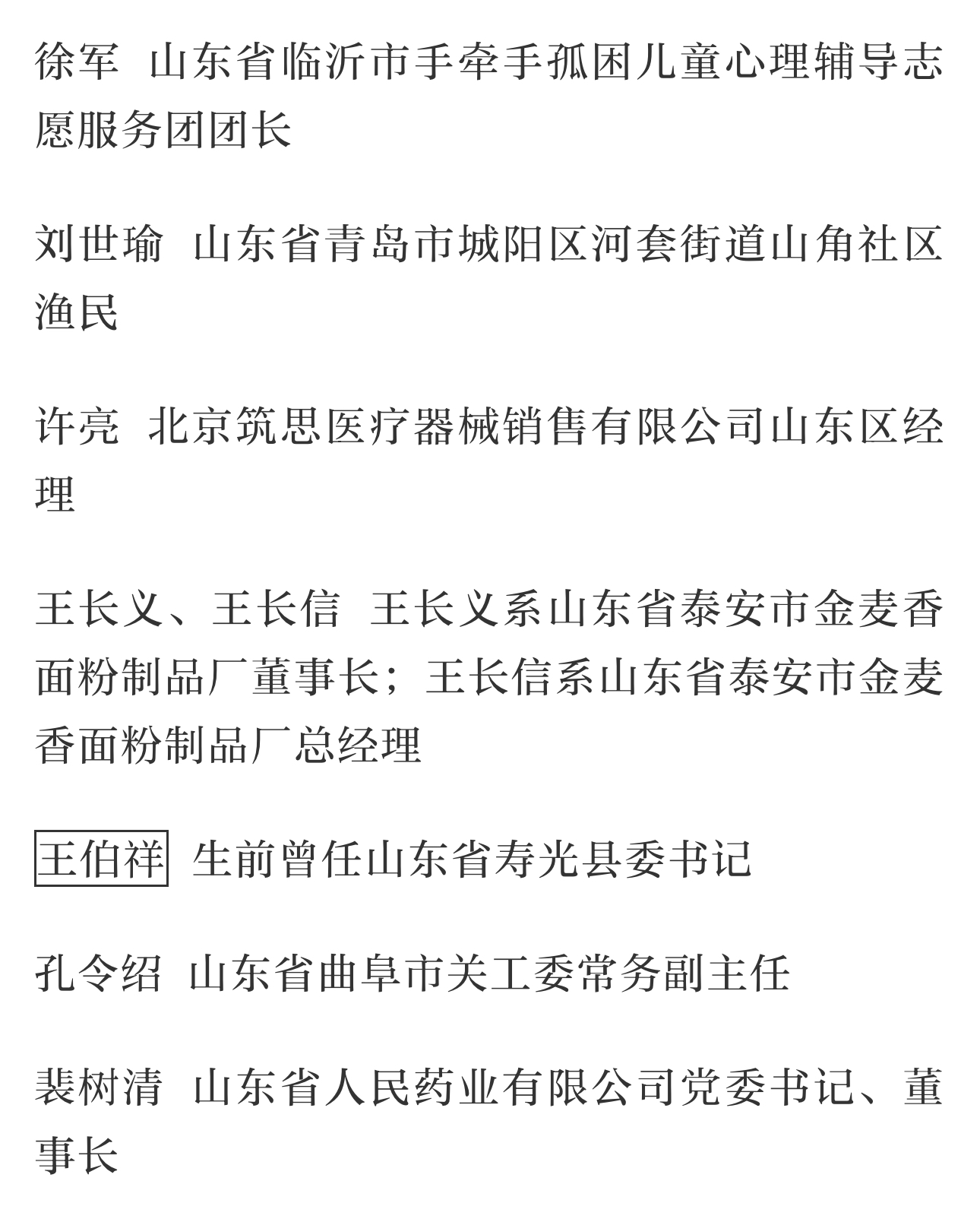 徐军　山东省临沂市手牵手孤困儿童心理辅导志愿服务团团长

刘世瑜　山东省青岛市城阳区河套街道山角社区渔民

许亮　北京筑思医疗器械销售有限公司山东区经理

王长义、王长信　王长义系山东省泰安市金麦香面粉制品厂董事长；王长信系山东省泰安市金麦香面粉制品厂总经理

王伯祥　生前曾任山东省寿光县委书记

孔令绍　山东省曲阜市关工委常务副主任

裴树清　山东省人民药业有限公司党委书记、董事长